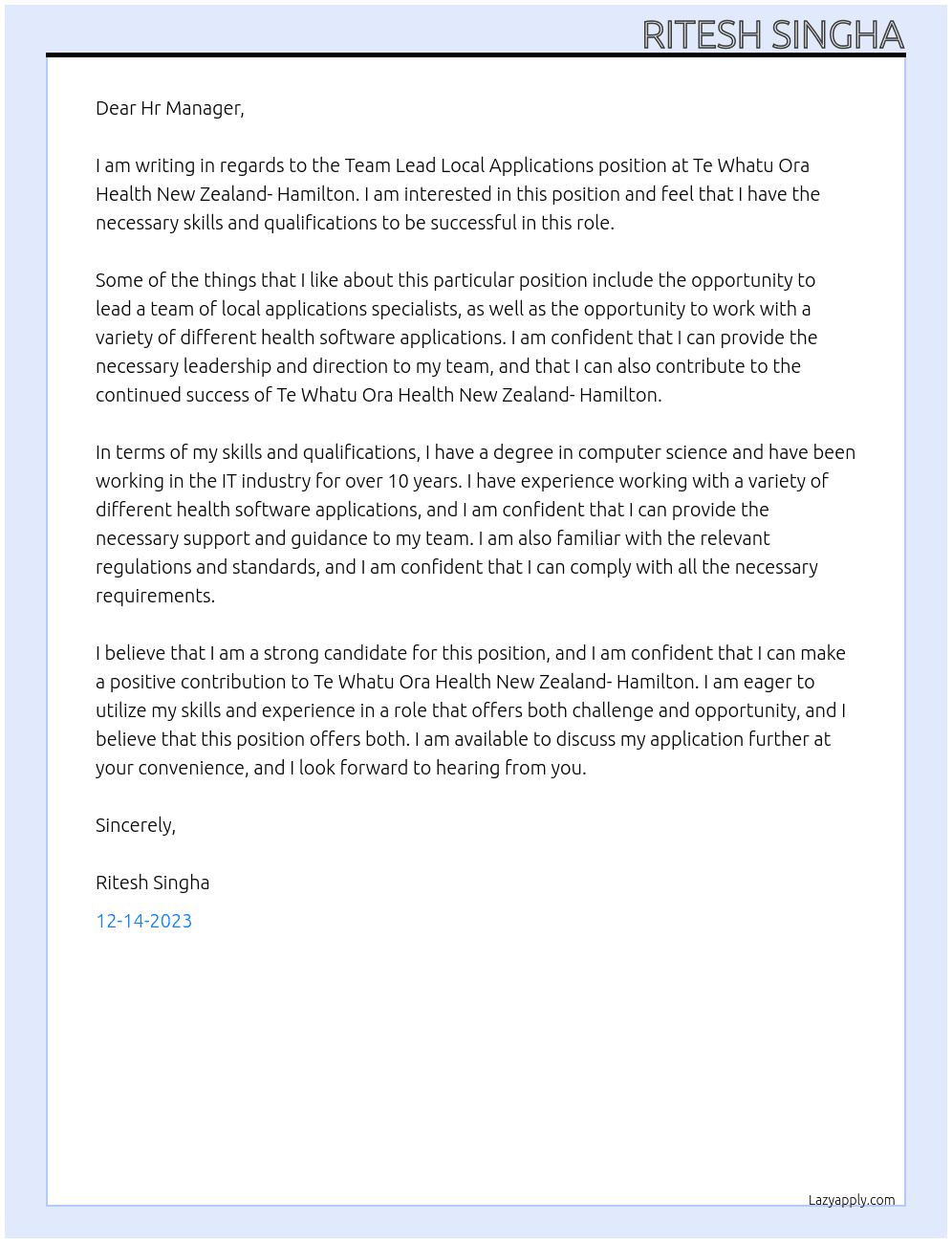 RITESH SINGHA

Dear Hr Manager,

I am writing in regards to the Team Lead Local Applications position at Te Whatu Ora Health New Zealand- Hamilton. I am interested in this position and feel that I have the necessary skills and qualifications to be successful in this role.

Some of the things that I like about this particular position include the opportunity to lead a team of local applications specialists, as well as the opportunity to work with a variety of different health software applications. I am confident that I can provide the necessary leadership and direction to my team, and that I can also contribute to the continued success of Te Whatu Ora Health New Zealand- Hamilton.

In terms of my skills and qualifications, I have a degree in computer science and have been working in the IT industry for over 10 years. I have experience working with a variety of different health software applications, and I am confident that I can provide the necessary support and guidance to my team. I am also familiar with the relevant regulations and standards, and I am confident that I can comply with all the necessary requirements.

I believe that I am a strong candidate for this position, and I am confident that I can make a positive contribution to Te Whatu Ora Health New Zealand- Hamilton. I am eager to utilize my skills and experience in a role that offers both challenge and opportunity, and I believe that this position offers both. I am available to discuss my application further at your convenience, and I look forward to hearing from you.

Sincerely,

Ritesh Singha

12-14-2023

Lazyapply.com